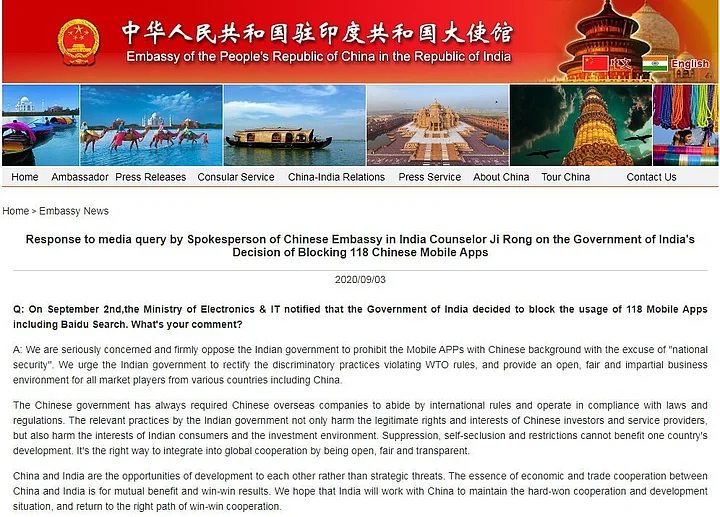 中华人民共和国驻印度共和国大使馆
Embassy of the People's Republic of China in the Republic of India

中文 English

Home Ambassador Press Releases Consular Service China-India Relations Press Service About China Tour China Contact Us

Home > Embassy News

Response to media query by Spokesperson of Chinese Embassy in India Counselor Ji Rong on the Government of India's Decision of Blocking 118 Chinese Mobile Apps

2020/09/03

Q: On September 2nd,the Ministry of Electronics & IT notified that the Government of India decided to block the usage of 118 Mobile Apps including Baidu Search. What's your comment?

A: We are seriously concerned and firmly oppose the Indian government to prohibit the Mobile APPs with Chinese background with the excuse of "national security". We urge the Indian government to rectify the discriminatory practices violating WTO rules, and provide an open, fair and impartial business environment for all market players from various countries including China.

The Chinese government has always required Chinese overseas companies to abide by international rules and operate in compliance with laws and regulations. The relevant practices by the Indian government not only harm the legitimate rights and interests of Chinese investors and service providers, but also harm the interests of Indian consumers and the investment environment. Suppression, self-seclusion and restrictions cannot benefit one country's development. It's the right way to integrate into global cooperation by being open, fair and transparent.

China and India are the opportunities of development to each other rather than strategic threats. The essence of economic and trade cooperation between China and India is for mutual benefit and win-win results. We hope that India will work with China to maintain the hard-won cooperation and development situation, and return to the right path of win-win cooperation.